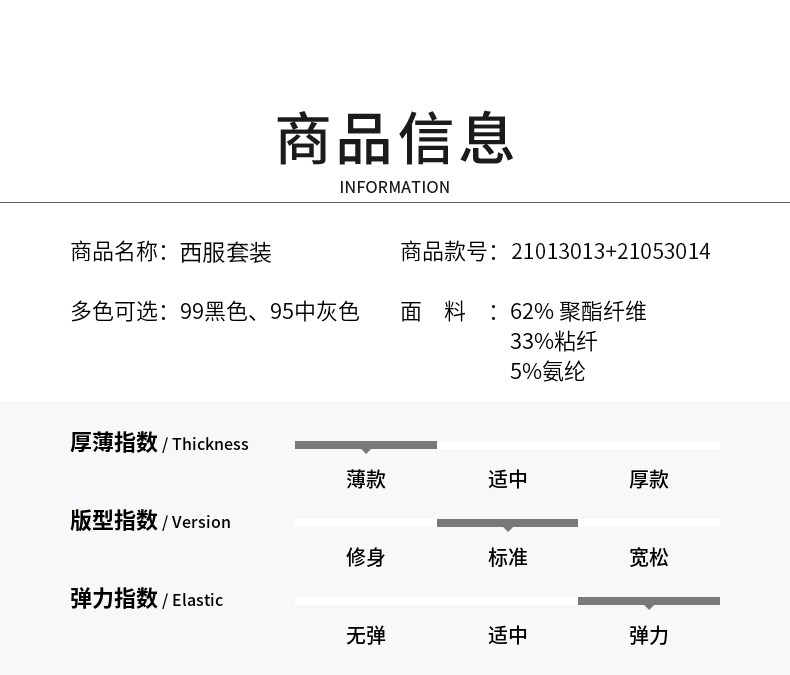 商品信息
INFORMATION

商品名称：西服套装

商品款号：21013013+21053014

多色可选：99黑色、95中灰色

面　料　：62% 聚酯纤维
33%粘纤
5%氨纶

厚薄指数 / Thickness
薄款　适中　厚款

版型指数 / Version
修身　标准　宽松

弹力指数 / Elastic
无弹　适中　弹力